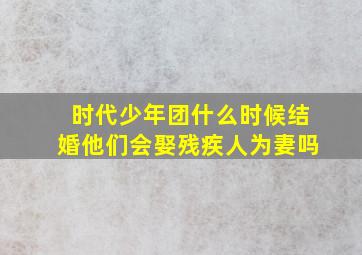 时代少年团什么时候结婚他们会娶残疾人为妻吗